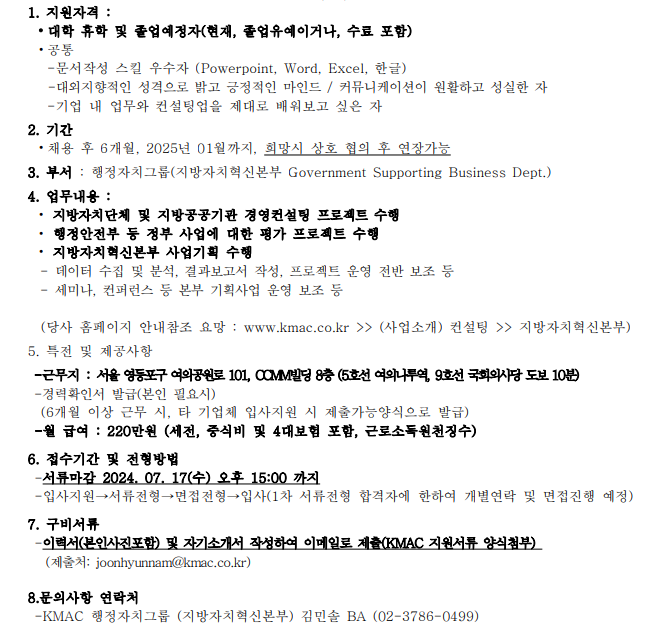 1. 지원자격 :
• 대학 휴학 및 졸업예정자(현재, 졸업유예이거나, 수료 포함)
• 공통
-문서작성 스킬 우수자 (Powerpoint, Word, Excel, 한글)
-대외지향적인 성격으로 밝고 긍정적인 마인드 / 커뮤니케이션이 원활하고 성실한 자
-기업 내 업무와 컨설팅업을 제대로 배워보고 싶은 자

2. 기간
• 채용 후 6개월, 2025년 01월까지, 희망시 상호 협의 후 연장가능

3. 부서 : 행정자치그룹(지방자치혁신본부 Government Supporting Business Dept.)

4. 업무내용 :
• 지방자치단체 및 지방공공기관 경영컨설팅 프로젝트 수행
• 행정안전부 등 정부 사업에 대한 평가 프로젝트 수행
• 지방자치혁신본부 사업기획 수행
- 데이터 수집 및 분석, 결과보고서 작성, 프로젝트 운영 전반 보조 등
- 세미나, 컨퍼런스 등 본부 기획사업 운영 보조 등

(당사 홈페이지 안내참조 요망 : www.kmac.co.kr >> (사업소개) 컨설팅 >> 지방자치혁신본부)

5. 특전 및 제공사항
-근무지 : 서울 영등포구 여의공원로 101, CCMM빌딩 8층 (5호선 여의나루역, 9호선 국회의사당 도보 10분)
-경력확인서 발급(본인 필요시)
(6개월 이상 근무 시, 타 기업체 입사지원 시 제출가능양식으로 발급)
-월 급여 : 220만원 (세전, 중식비 및 4대보험 포함, 근로소득원천징수)

6. 접수기간 및 전형방법
-서류마감 2024. 07. 17(수) 오후 15:00 까지
-입사지원→서류전형→면접전형→입사(1차 서류전형 합격자에 한하여 개별연락 및 면접진행 예정)

7. 구비서류
-이력서(본인사진포함) 및 자기소개서 작성하여 이메일로 제출(KMAC 지원서류 양식첨부)
(제출처: joonhyunnam@kmac.co.kr)

8.문의사항 연락처
-KMAC 행정자치그룹 (지방자치혁신본부) 김민솔 BA (02-3786-0499)